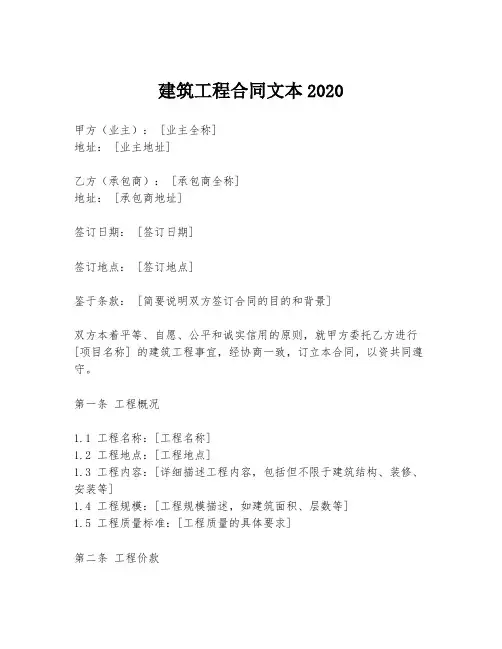 建筑工程合同文本 2020

甲方（业主）：［业主全称］
地址：［业主地址］

乙方（承包商）：［承包商全称］
地址：［承包商地址］

签订日期：［签订日期］

签订地点：［签订地点］

鉴于条款：［简要说明双方签订合同的目的和背景］

双方本着平等、自愿、公平和诚实信用的原则，就甲方委托乙方进行［项目名称］的建筑工程事宜，经协商一致，订立本合同，以资共同遵守。

第一条 工程概况

1.1 工程名称：［工程名称］
1.2 工程地点：［工程地点］
1.3 工程内容：［详细描述工程内容，包括但不限于建筑结构、装修、安装等］
1.4 工程规模：［工程规模描述，如建筑面积、层数等］
1.5 工程质量标准：［工程质量的具体要求］

第二条 工程价款